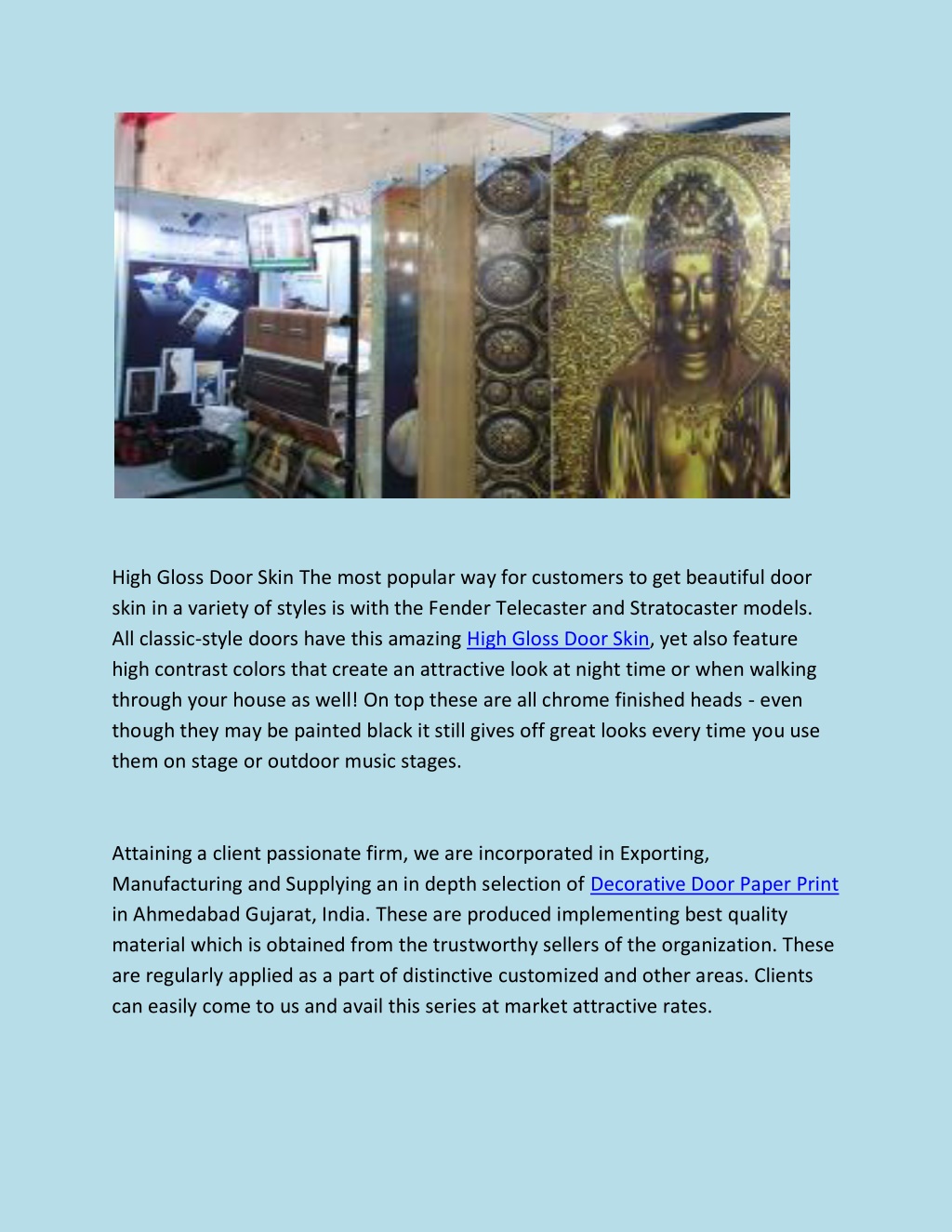 High Gloss Door Skin The most popular way for customers to get beautiful door skin in a variety of styles is with the Fender Telecaster and Stratocaster models. All classic-style doors have this amazing High Gloss Door Skin, yet also feature high contrast colors that create an attractive look at night time or when walking through your house as well! On top these are all chrome finished heads - even though they may be painted black it still gives off great looks every time you use them on stage or outdoor music stages.

Attaining a client passionate firm, we are incorporated in Exporting, Manufacturing and Supplying an in depth selection of Decorative Door Paper Print in Ahmedabad Gujarat, India. These are produced implementing best quality material which is obtained from the trustworthy sellers of the organization. These are regularly applied as a part of distinctive customized and other areas. Clients can easily come to us and avail this series at market attractive rates.